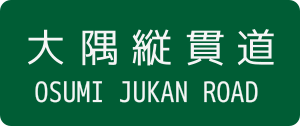 大隅縦貫道
OSUMI JUKAN ROAD